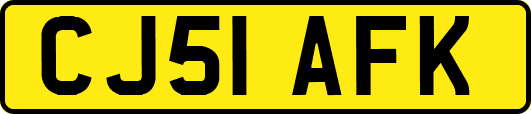 CJ51 AFK